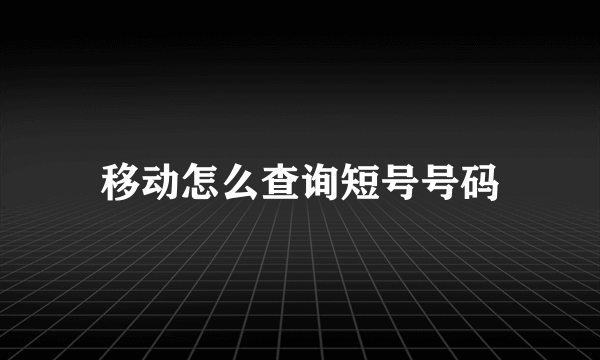 移动怎么查询短号号码